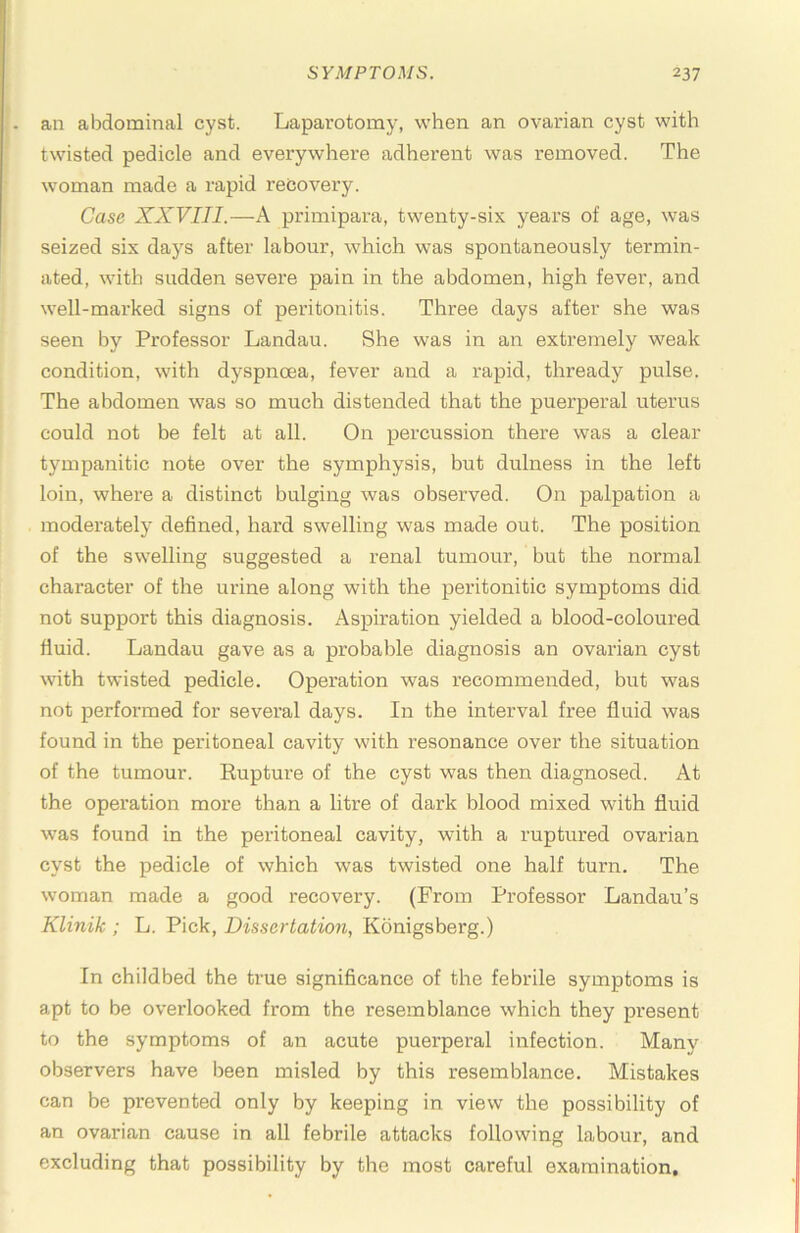 SYMPTOMS. 237

an abdominal cyst. Laparotomy, when an ovarian cyst with twisted pedicle and everywhere adherent was removed. The woman made a rapid recovery.

Case XXVIII.—A primipara, twenty-six years of age, was seized six days after labour, which was spontaneously terminated, with sudden severe pain in the abdomen, high fever, and well-marked signs of peritonitis. Three days after she was seen by Professor Landau. She was in an extremely weak condition, with dyspnœa, fever and a rapid, thready pulse. The abdomen was so much distended that the puerperal uterus could not be felt at all. On percussion there was a clear tympanitic note over the symphysis, but dulness in the left loin, where a distinct bulging was observed. On palpation a moderately defined, hard swelling was made out. The position of the swelling suggested a renal tumour, but the normal character of the urine along with the peritonitic symptoms did not support this diagnosis. Aspiration yielded a blood-coloured fluid. Landau gave as a probable diagnosis an ovarian cyst with twisted pedicle. Operation was recommended, but was not performed for several days. In the interval free fluid was found in the peritoneal cavity with resonance over the situation of the tumour. Rupture of the cyst was then diagnosed. At the operation more than a litre of dark blood mixed with fluid was found in the peritoneal cavity, with a ruptured ovarian cyst the pedicle of which was twisted one half turn. The woman made a good recovery. (From Professor Landau's Klinik; L. Pick, Dissertation, Königsberg.)

In childbed the true significance of the febrile symptoms is apt to be overlooked from the resemblance which they present to the symptoms of an acute puerperal infection. Many observers have been misled by this resemblance. Mistakes can be prevented only by keeping in view the possibility of an ovarian cause in all febrile attacks following labour, and excluding that possibility by the most careful examination.